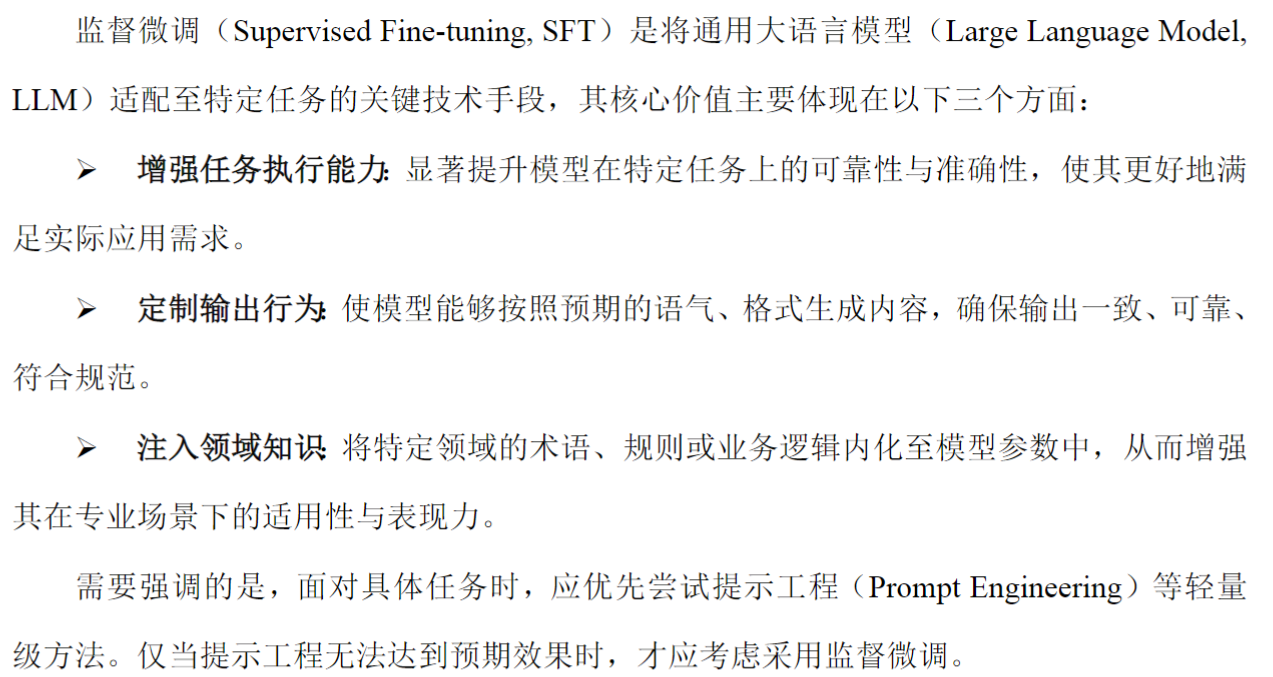 监督微调（Supervised Fine-tuning, SFT）是将通用大语言模型（Large Language Model, LLM）适配至特定任务的关键技术手段，其核心价值主要体现在以下三个方面：

➢ 增强任务执行能力:显著提升模型在特定任务上的可靠性与准确性，使其更好地满足实际应用需求。

➢ 定制输出行为:使模型能够按照预期的语气、格式生成内容，确保输出一致、可靠、符合规范。

➢ 注入领域知识:将特定领域的术语、规则或业务逻辑内化至模型参数中，从而增强其在专业场景下的适用性与表现力。

需要强调的是，面对具体任务时，应优先尝试提示工程（Prompt Engineering）等轻量级方法。仅当提示工程无法达到预期效果时，才应考虑采用监督微调。